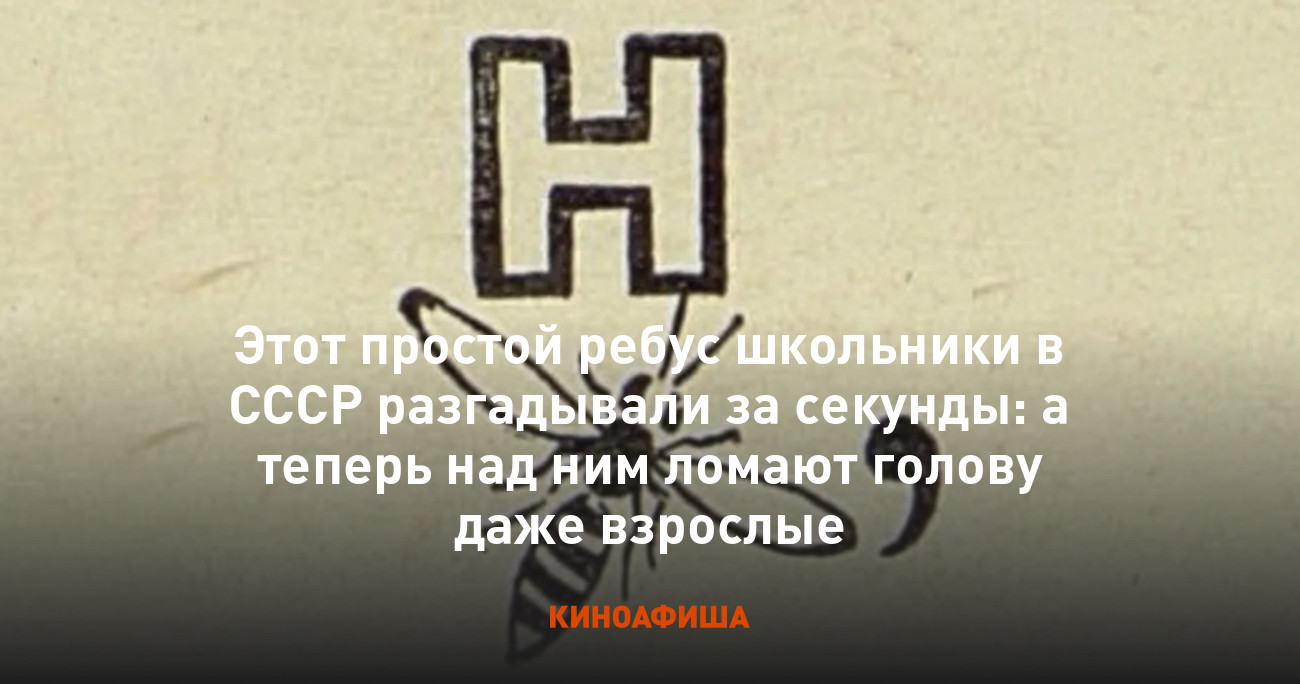 Н

Этот простой ребус школьники в СССР разгадывали за секунды: а теперь над ним ломают голову даже взрослые

КИНОАФИША